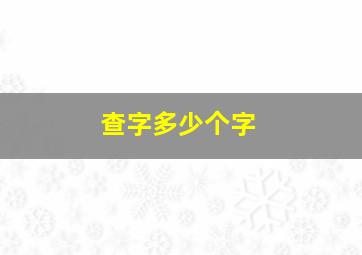 查字多少个字